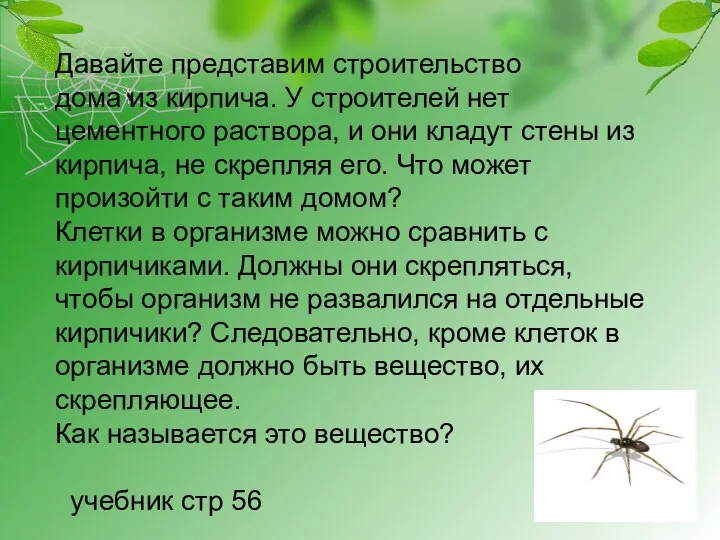 Давайте представим строительство дома из кирпича. У строителей нет цементного раствора, и они кладут стены из кирпича, не скрепляя его. Что может произойти с таким домом?
Клетки в организме можно сравнить с кирпичиками. Должны они скрепляться, чтобы организм не развалился на отдельные кирпичики? Следовательно, кроме клеток в организме должно быть вещество, их скрепляющее.
Как называется это вещество?

учебник стр 56